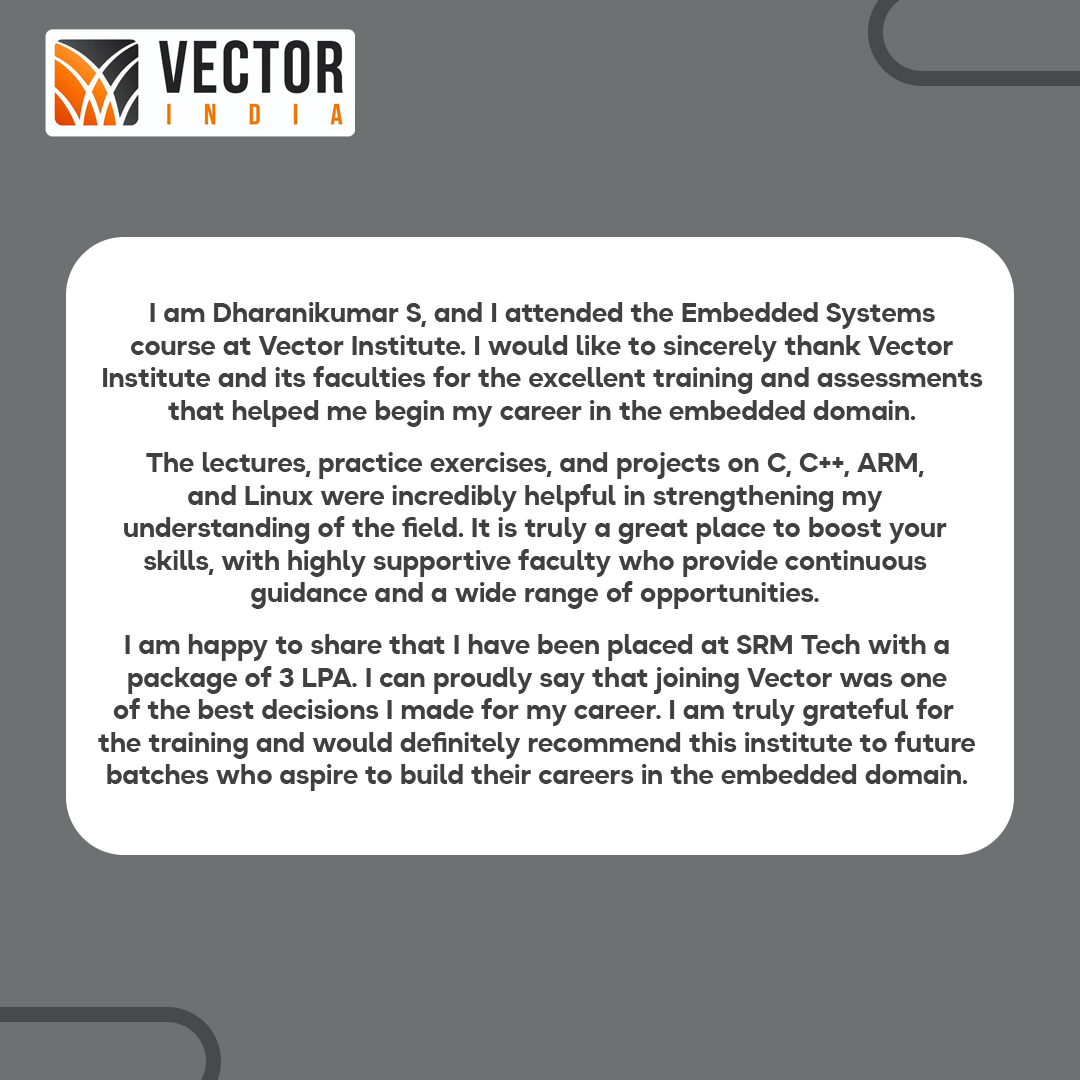 VECTOR
INDIA

I am Dharanikumar S, and I attended the Embedded Systems course at Vector Institute. I would like to sincerely thank Vector Institute and its faculties for the excellent training and assessments that helped me begin my career in the embedded domain.

The lectures, practice exercises, and projects on C, C++, ARM, and Linux were incredibly helpful in strengthening my understanding of the field. It is truly a great place to boost your skills, with highly supportive faculty who provide continuous guidance and a wide range of opportunities.

I am happy to share that I have been placed at SRM Tech with a package of 3 LPA. I can proudly say that joining Vector was one of the best decisions I made for my career. I am truly grateful for the training and would definitely recommend this institute to future batches who aspire to build their careers in the embedded domain.